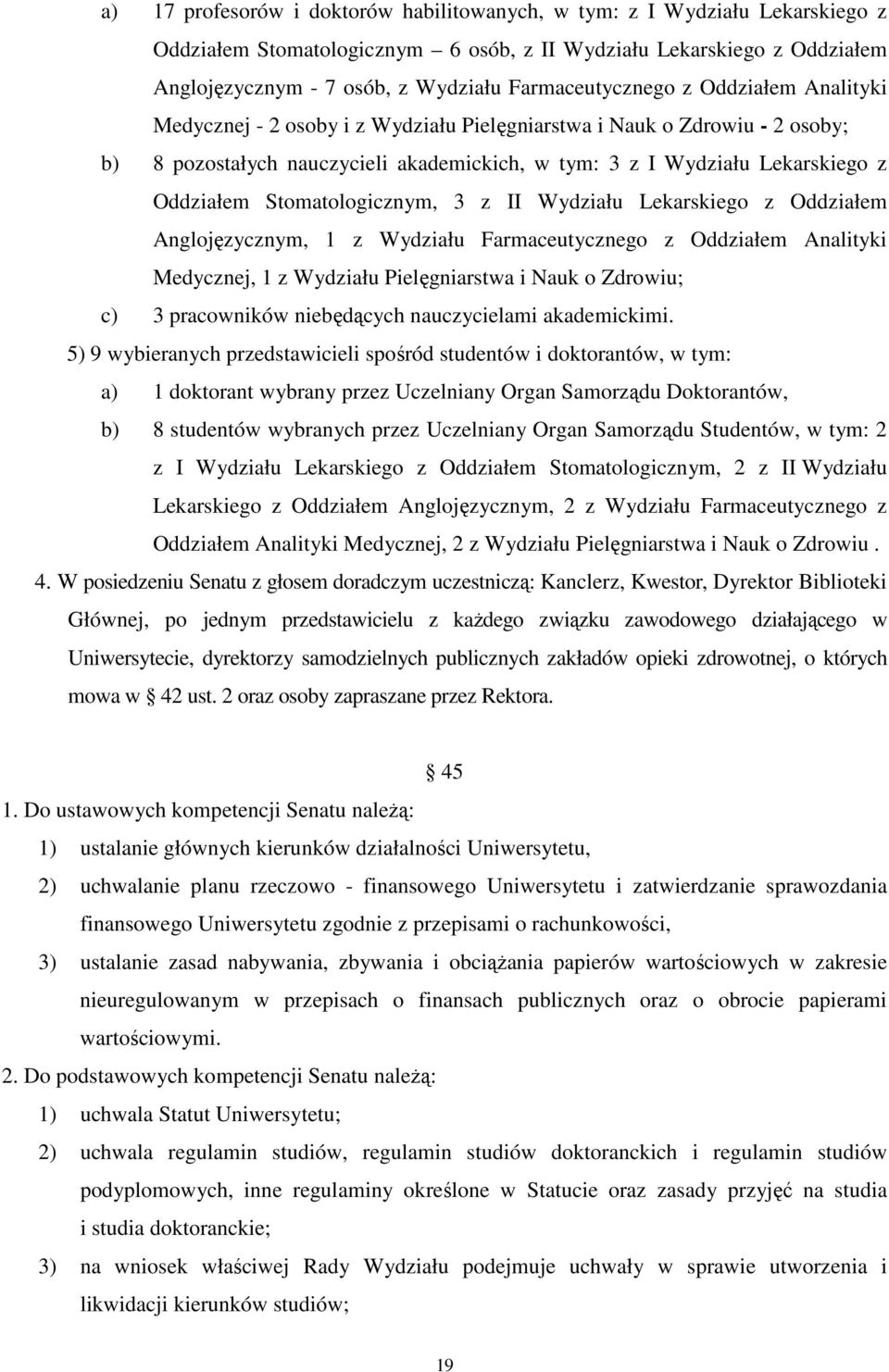 a) 17 profesorów i doktorów habilitowanych, w tym: z I Wydziału Lekarskiego z Oddziałem Stomatologicznym – 6 osób, z II Wydziału Lekarskiego z Oddziałem Anglojęzycznym - 7 osób, z Wydziału Farmaceutycznego z Oddziałem Analityki Medycznej - 2 osoby i z Wydziału Pielęgniarstwa i Nauk o Zdrowiu - 2 osoby;

b) 8 pozostałych nauczycieli akademickich, w tym: 3 z I Wydziału Lekarskiego z Oddziałem Stomatologicznym, 3 z II Wydziału Lekarskiego z Oddziałem Anglojęzycznym, 1 z Wydziału Farmaceutycznego z Oddziałem Analityki Medycznej, 1 z Wydziału Pielęgniarstwa i Nauk o Zdrowiu;

c) 3 pracowników niebędących nauczycielami akademickimi.

5) 9 wybieranych przedstawicieli spośród studentów i doktorantów, w tym:

a) 1 doktorant wybrany przez Uczelniany Organ Samorządu Doktorantów,

b) 8 studentów wybranych przez Uczelniany Organ Samorządu Studentów, w tym: 2 z I Wydziału Lekarskiego z Oddziałem Stomatologicznym, 2 z II Wydziału Lekarskiego z Oddziałem Anglojęzycznym, 2 z Wydziału Farmaceutycznego z Oddziałem Analityki Medycznej, 2 z Wydziału Pielęgniarstwa i Nauk o Zdrowiu .

4. W posiedzeniu Senatu z głosem doradczym uczestniczą: Kanclerz, Kwestor, Dyrektor Biblioteki Głównej, po jednym przedstawicielu z każdego związku zawodowego działającego w Uniwersytecie, dyrektorzy samodzielnych publicznych zakładów opieki zdrowotnej, o których mowa w § 42 ust. 2 oraz osoby zapraszane przez Rektora.

§ 45

1. Do ustawowych kompetencji Senatu należą:

1) ustalanie głównych kierunków działalności Uniwersytetu,

2) uchwalanie planu rzeczowo - finansowego Uniwersytetu i zatwierdzanie sprawozdania finansowego Uniwersytetu zgodnie z przepisami o rachunkowości,

3) ustalanie zasad nabywania, zbywania i obciążania papierów wartościowych w zakresie nieuregulowanym w przepisach o finansach publicznych oraz o obrocie papierami wartościowymi.

2. Do podstawowych kompetencji Senatu należą:

1) uchwala Statut Uniwersytetu;

2) uchwala regulamin studiów, regulamin studiów doktoranckich i regulamin studiów podyplomowych, inne regulaminy określone w Statucie oraz zasady przyjęć na studia i studia doktoranckie;

3) na wniosek właściwej Rady Wydziału podejmuje uchwały w sprawie utworzenia i likwidacji kierunków studiów;

19